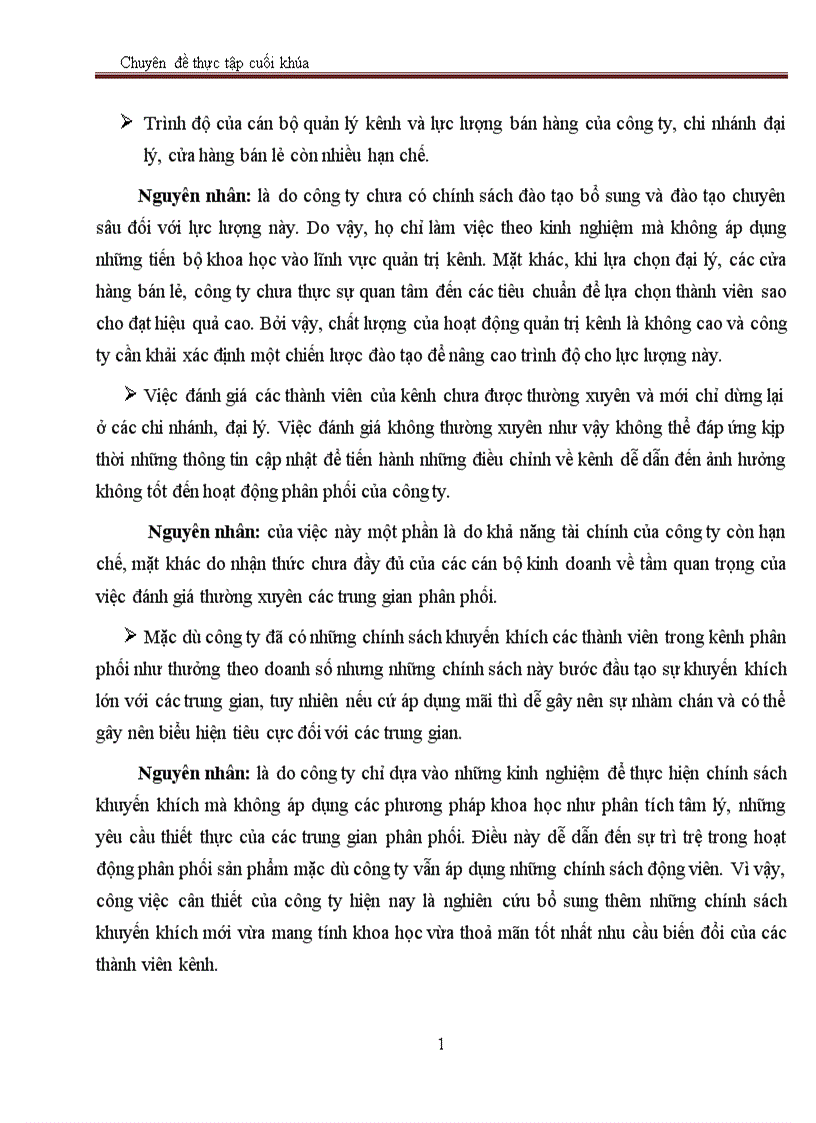 Chuyên đề thực tập cuối khúa

➢ Trình độ của cán bộ quản lý kênh và lực lượng bán hàng của công ty, chi nhánh đại lý, cửa hàng bán lẻ còn nhiều hạn chế.

**Nguyên nhân:** là do công ty chưa có chính sách đào tạo bổ sung và đào tạo chuyên sâu đối với lực lượng này. Do vậy, họ chỉ làm việc theo kinh nghiệm mà không áp dụng những tiến bộ khoa học vào lĩnh vực quản trị kênh. Mặt khác, khi lựa chọn đại lý, các cửa hàng bán lẻ, công ty chưa thực sự quan tâm đến các tiêu chuẩn để lựa chọn thành viên sao cho đạt hiệu quả cao. Bởi vậy, chất lượng của hoạt động quản trị kênh là không cao và công ty cần khải xác định một chiến lược đào tạo để nâng cao trình độ cho lực lượng này.

➢ Việc đánh giá các thành viên của kênh chưa được thường xuyên và mới chỉ dừng lại ở các chi nhánh, đại lý. Việc đánh giá không thường xuyên như vậy không thể đáp ứng kịp thời những thông tin cập nhật để tiến hành những điều chỉnh về kênh dễ dẫn đến ảnh hưởng không tốt đến hoạt động phân phối của công ty.

**Nguyên nhân:** của việc này một phần là do khả năng tài chính của công ty còn hạn chế, mặt khác do nhận thức chưa đầy đủ của các cán bộ kinh doanh về tầm quan trọng của việc đánh giá thường xuyên các trung gian phân phối.

➢ Mặc dù công ty đã có những chính sách khuyến khích các thành viên trong kênh phân phối như thưởng theo doanh số nhưng những chính sách này bước đầu tạo sự khuyến khích lớn với các trung gian, tuy nhiên nếu cứ áp dụng mãi thì dễ gây nên sự nhàm chán và có thể gây nên biểu hiện tiêu cực đối với các trung gian.

**Nguyên nhân:** là do công ty chỉ dựa vào những kinh nghiệm để thực hiện chính sách khuyến khích mà không áp dụng các phương pháp khoa học như phân tích tâm lý, những yêu cầu thiết thực của các trung gian phân phối. Điều này dễ dẫn đến sự trì trệ trong hoạt động phân phối sản phẩm mặc dù công ty vẫn áp dụng những chính sách động viên. Vì vậy, công việc cần thiết của công ty hiện nay là nghiên cứu bổ sung thêm những chính sách khuyến khích mới vừa mang tính khoa học vừa thoả mãn tốt nhất nhu cầu biến đổi của các thành viên kênh.

1